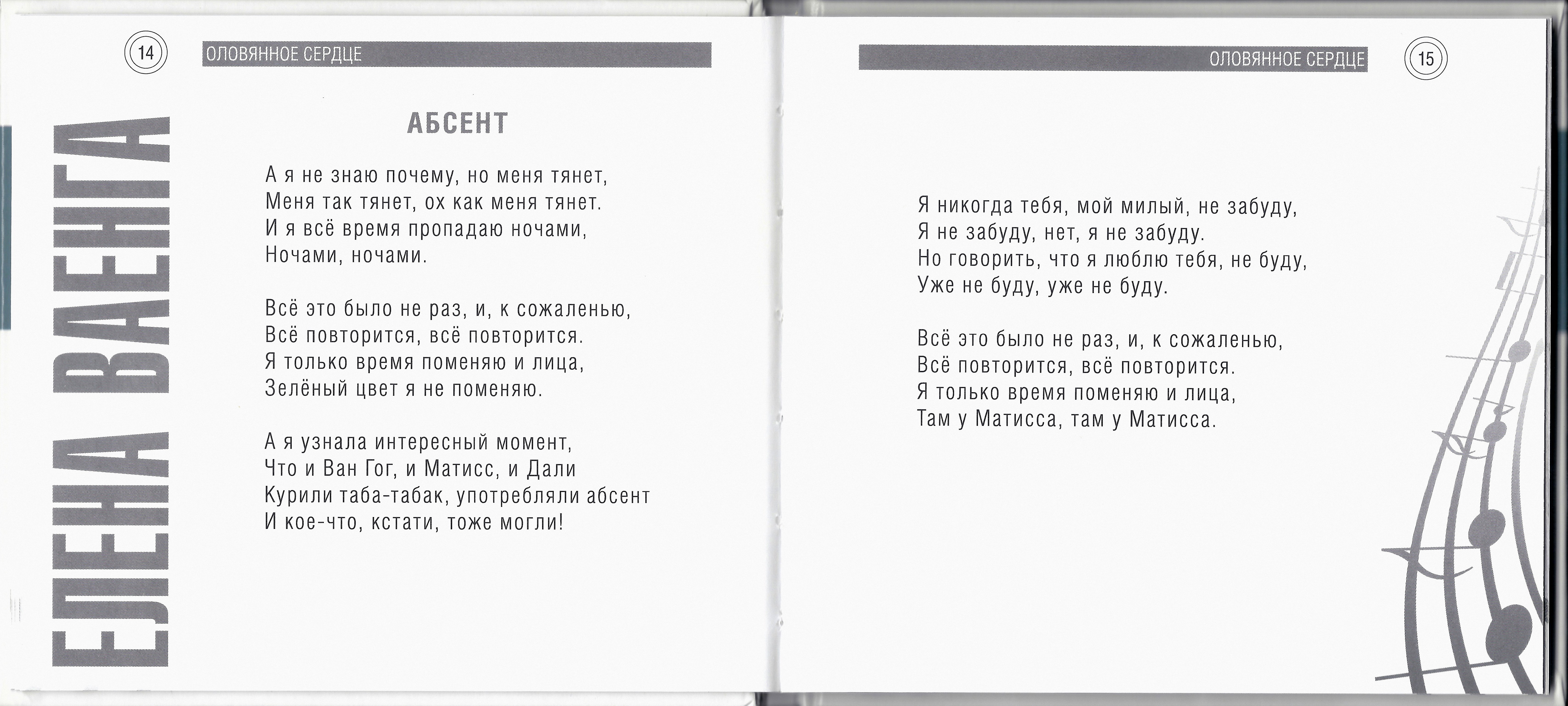 14

ОЛОВЯННОЕ СЕРДЦЕ

ЕЛЕНА ВАЕНГА

АБСЕНТ

А я не знаю почему, но меня тянет,
Меня так тянет, ох как меня тянет.
И я всё время пропадаю ночами,
Ночами, ночами.

Всё это было не раз, и, к сожаленью,
Всё повторится, всё повторится.
Я только время поменяю и лица,
Зелёный цвет я не поменяю.

А я узнала интересный момент,
Что и Ван Гог, и Матисс, и Дали
Курили таба-табак, употребляли абсент
И кое-что, кстати, тоже могли!

ОЛОВЯННОЕ СЕРДЦЕ

15

Я никогда тебя, мой милый, не забуду,
Я не забуду, нет, я не забуду.
Но говорить, что я люблю тебя, не буду,
Уже не буду, уже не буду.

Всё это было не раз, и, к сожаленью,
Всё повторится, всё повторится.
Я только время поменяю и лица,
Там у Матисса, там у Матисса.